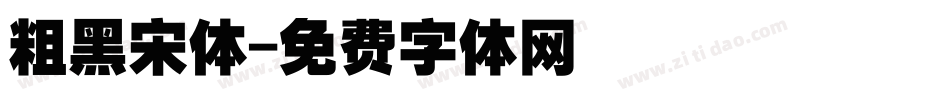 粗黑宋体-免费字体网

www.zitidao.com